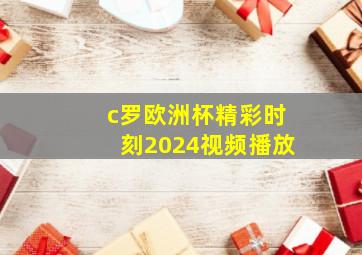 c罗欧洲杯精彩时刻2024视频播放